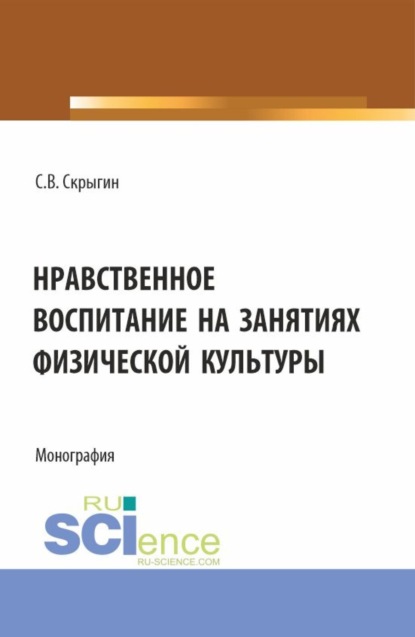 С.В. Скрыгин

НРАВСТВЕННОЕ ВОСПИТАНИЕ НА ЗАНЯТИЯХ ФИЗИЧЕСКОЙ КУЛЬТУРЫ

Монография

RU SCIence
RU-SCIENCE.COM